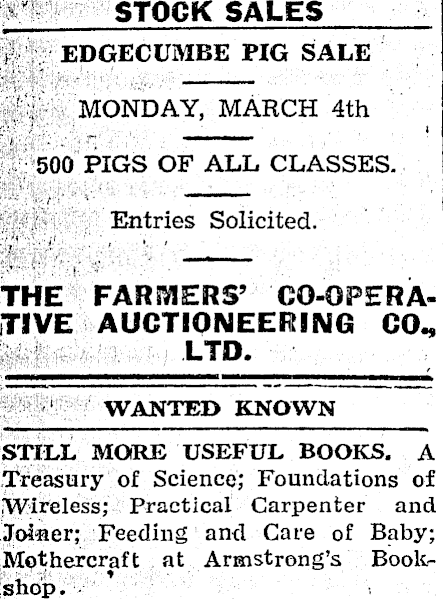 STOCK SALES

EDGECUMBE PIG SALE

MONDAY, MARCH 4th

500 PIGS OF ALL CLASSES.

Entries Solicited.

THE FARMERS' CO-OPERATIVE AUCTIONEERING CO., LTD.

WANTED KNOWN

STILL MORE USEFUL BOOKS. A Treasury of Science; Foundations of Wireless; Practical Carpenter and Joiner; Feeding and Care of Baby; Mothercraft at Armstrong's Bookshop.